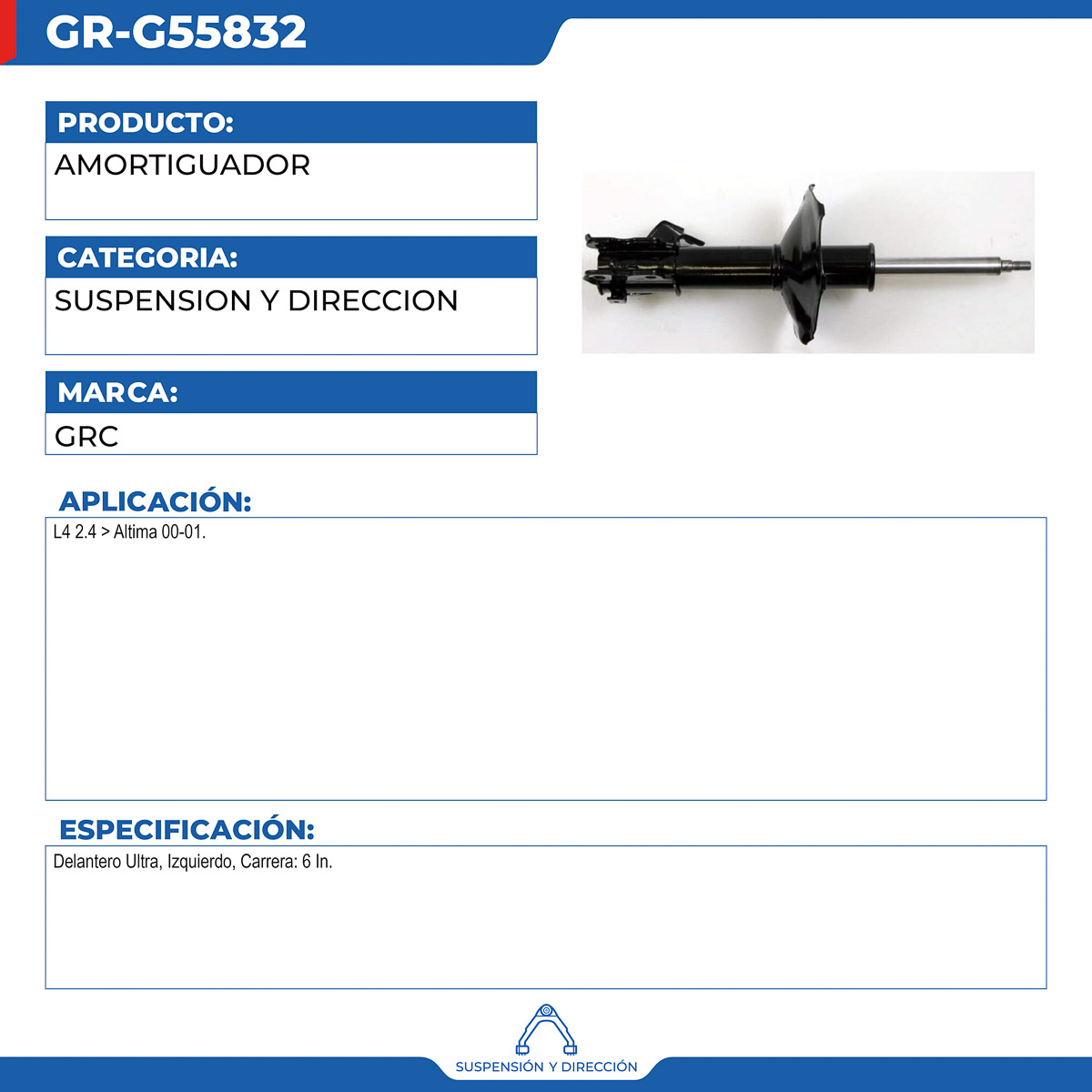 GR-G55832

PRODUCTO:

AMORTIGUADOR

CATEGORIA:

SUSPENSION Y DIRECCION

MARCA:

GRC

APLICACIÓN:

L4 2.4 > Altima 00-01.

ESPECIFICACIÓN:

Delantero Ultra, Izquierdo, Carrera: 6 In.

SUSPENSIÓN Y DIRECCIÓN